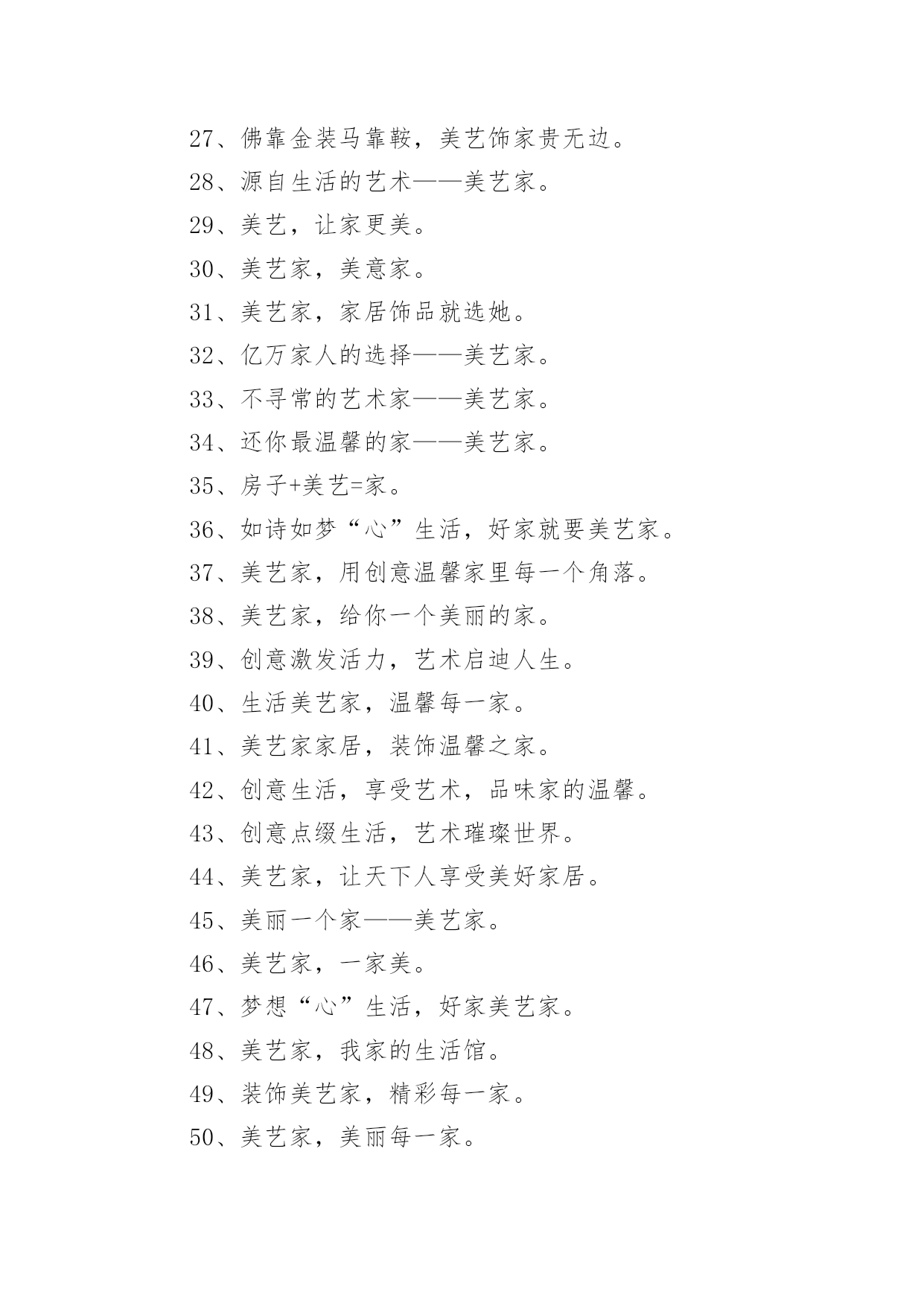 27、佛靠金装马靠鞍，美艺饰家贵无边。

28、源自生活的艺术——美艺家。

29、美艺，让家更美。

30、美艺家，美意家。

31、美艺家，家居饰品就选她。

32、亿万家人的选择——美艺家。

33、不寻常的艺术家——美艺家。

34、还你最温馨的家——美艺家。

35、房子+美艺=家。

36、如诗如梦“心”生活，好家就要美艺家。

37、美艺家，用创意温馨家里每一个角落。

38、美艺家，给你一个美丽的家。

39、创意激发活力，艺术启迪人生。

40、生活美艺家，温馨每一家。

41、美艺家家居，装饰温馨之家。

42、创意生活，享受艺术，品味家的温馨。

43、创意点缀生活，艺术璀璨世界。

44、美艺家，让天下人享受美好家居。

45、美丽一个家——美艺家。

46、美艺家，一家美。

47、梦想“心”生活，好家美艺家。

48、美艺家，我家的生活馆。

49、装饰美艺家，精彩每一家。

50、美艺家，美丽每一家。